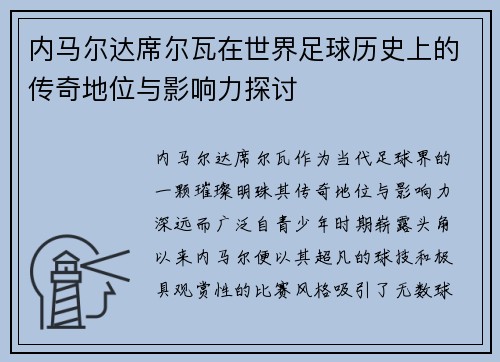 内马尔达席尔瓦在世界足球历史上的传奇地位与影响力探讨

内马尔达席尔瓦作为当代足球界的一颗璀璨明珠其传奇地位与影响力深远而广泛自青少年时期崭露头角以来内马尔便以其超凡的球技和极具观赏性的比赛风格吸引了无数球